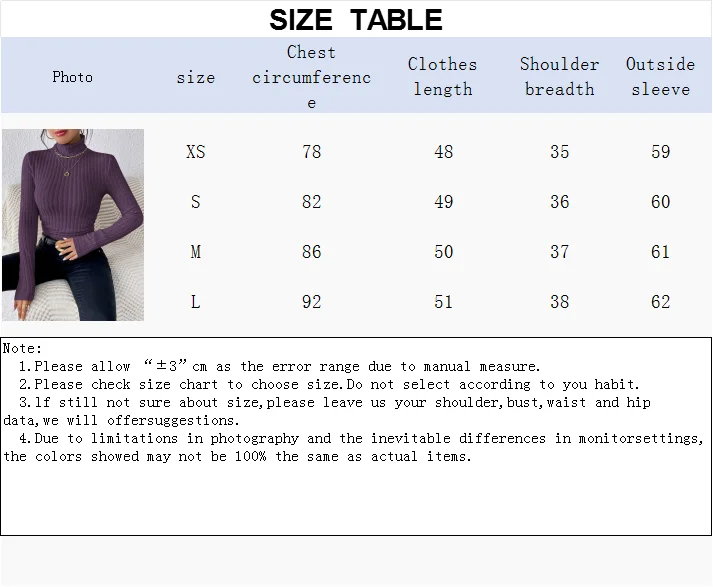 SIZE TABLE

| Photo | size | Chest circumference | Clothes length | Shoulder breadth | Outside sleeve |
|---|---|---|---|---|---|
|  | XS | 78 | 48 | 35 | 59 |
|  | S | 82 | 49 | 36 | 60 |
|  | M | 86 | 50 | 37 | 61 |
|  | L | 92 | 51 | 38 | 62 |

Note:

1.Please allow "±3"cm as the error range due to manual measure.

2.Please check size chart to choose size.Do not select according to you habit.

3.lf still not sure about size,please leave us your shoulder,bust,waist and hip data,we will offersuggestions.

4.Due to limitations in photography and the inevitable differences in monitorsettings, the colors showed may not be 100% the same as actual items.